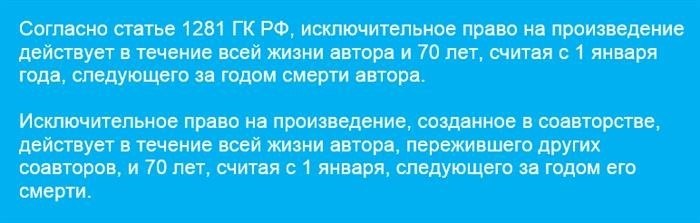 Согласно статье 1281 ГК РФ, исключительное право на произведение действует в течение всей жизни автора и 70 лет, считая с 1 января года, следующего за годом смерти автора.

Исключительное право на произведение, созданное в соавторстве, действует в течение всей жизни автора, пережившего других соавторов, и 70 лет, считая с 1 января, следующего за годом его смерти.